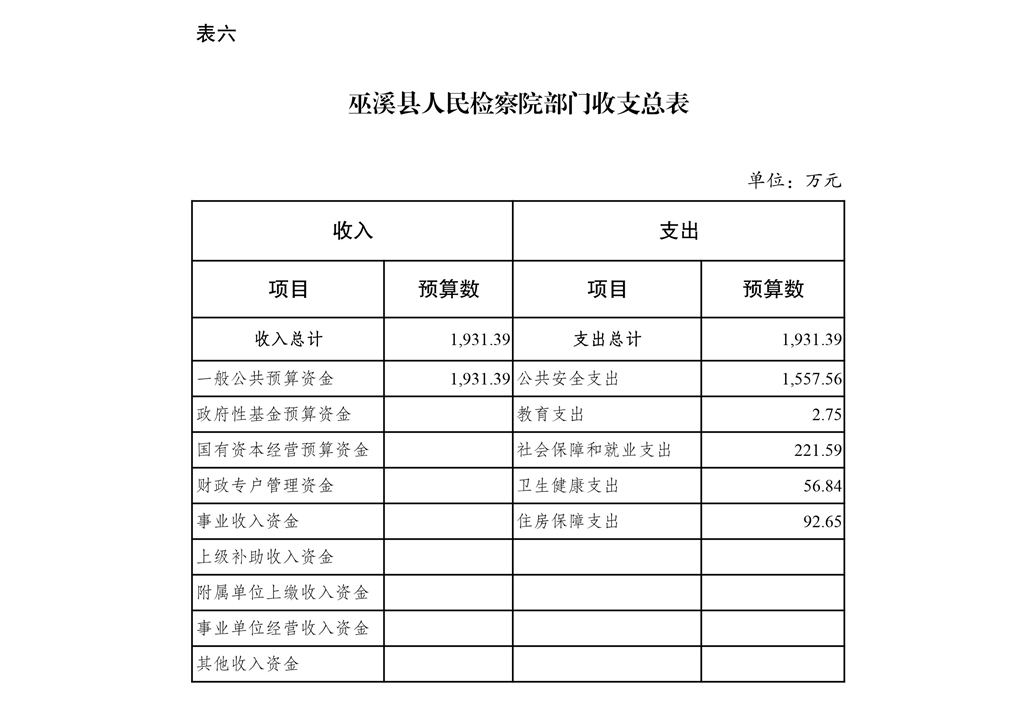 表六

巫溪县人民检察院部门收支总表

单位：万元

| 收入 | | 支出 | |
|---|---|---|---|
| 项目 | 预算数 | 项目 | 预算数 |
| 收入总计 | 1,931.39 | 支出总计 | 1,931.39 |
| 一般公共预算资金 | 1,931.39 | 公共安全支出 | 1,557.56 |
| 政府性基金预算资金 | | 教育支出 | 2.75 |
| 国有资本经营预算资金 | | 社会保障和就业支出 | 221.59 |
| 财政专户管理资金 | | 卫生健康支出 | 56.84 |
| 事业收入资金 | | 住房保障支出 | 92.65 |
| 上级补助收入资金 | | | |
| 附属单位上缴收入资金 | | | |
| 事业单位经营收入资金 | | | |
| 其他收入资金 | | | |